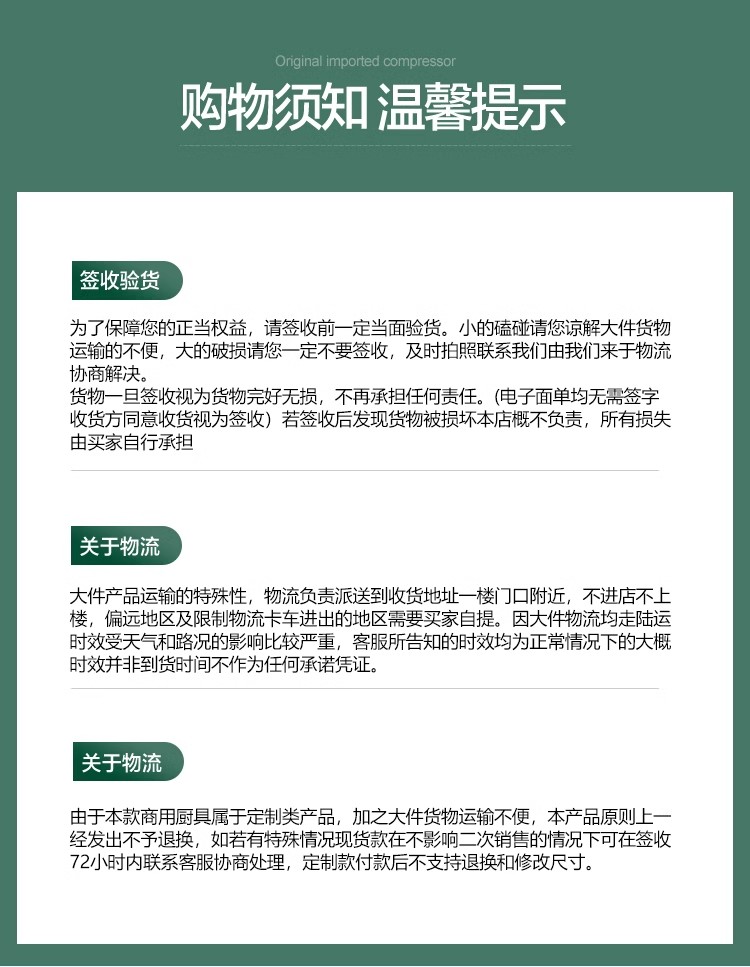 Original imported compressor

购物须知 温馨提示

签收验货

为了保障您的正当权益，请签收前一定当面验货。小的磕碰请您谅解大件货物运输的不便，大的破损请您一定不要签收，及时拍照联系我们由我们来于物流协商解决。

货物一旦签收视为货物完好无损，不再承担任何责任。(电子面单均无需签字收货方同意收货视为签收）若签收后发现货物被损坏本店概不负责，所有损失由买家自行承担

关于物流

大件产品运输的特殊性，物流负责派送到收货地址一楼门口附近，不进店不上楼，偏远地区及限制物流卡车进出的地区需要买家自提。因大件物流均走陆运时效受天气和路况的影响比较严重，客服所告知的时效均为正常情况下的大概时效并非到货时间不作为任何承诺凭证。

关于物流

由于本款商用厨具属于定制类产品，加之大件货物运输不便，本产品原则上一经发出不予退换，如若有特殊情况现货款在不影响二次销售的情况下可在签收72小时内联系客服协商处理，定制款付款后不支持退换和修改尺寸。